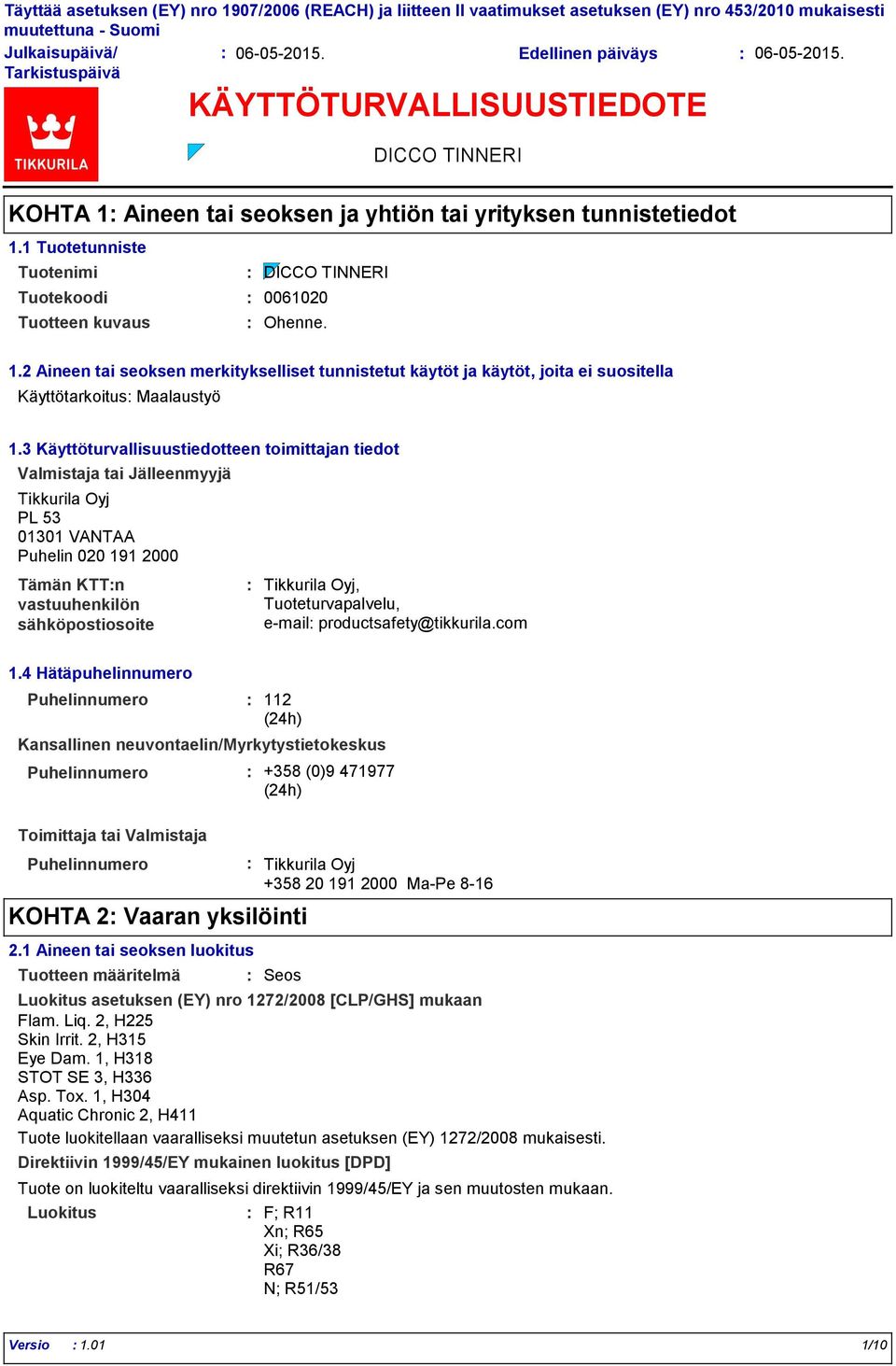 Täyttää asetuksen (EY) nro 1907/2006 (REACH) ja liitteen II vaatimukset asetuksen (EY) nro 453/2010 mukaisesti muutettuna - Suomi

Julkaisupäivä/ Tarkistuspäivä : 06-05-2015. Edellinen päiväys : 06-05-2015.

TIKKURILA

KÄYTTÖTURVALLISUUSTIEDOTE

DICCO TINNERI

KOHTA 1: Aineen tai seoksen ja yhtiön tai yrityksen tunnistetiedot

1.1 Tuotetunniste

Tuotenimi : DICCO TINNERI
Tuotekoodi : 0061020
Tuotteen kuvaus : Ohenne.

1.2 Aineen tai seoksen merkitykselliset tunnistetut käytöt ja käytöt, joita ei suositella

Käyttötarkoitus: Maalaustyö

1.3 Käyttöturvallisuustiedotteen toimittajan tiedot

Valmistaja tai Jälleenmyyjä

Tikkurila Oyj
PL 53
01301 VANTAA
Puhelin 020 191 2000

Tämän KTT:n vastuuhenkilön sähköpostiosoite : Tikkurila Oyj, Tuoteturvapalvelu, e-mail: productsafety@tikkurila.com

1.4 Hätäpuhelinnumero

Puhelinnumero : 112 (24h)

Kansallinen neuvontaelin/Myrkytystietokeskus

Puhelinnumero : +358 (0)9 471977 (24h)

Toimittaja tai Valmistaja

Puhelinnumero : Tikkurila Oyj +358 20 191 2000 Ma-Pe 8-16

KOHTA 2: Vaaran yksilöinti

2.1 Aineen tai seoksen luokitus

Tuotteen määritelmä : Seos

Luokitus asetuksen (EY) nro 1272/2008 [CLP/GHS] mukaan

Flam. Liq. 2, H225
Skin Irrit. 2, H315
Eye Dam. 1, H318
STOT SE 3, H336
Asp. Tox. 1, H304
Aquatic Chronic 2, H411

Tuote luokitellaan vaaralliseksi muutetun asetuksen (EY) 1272/2008 mukaisesti.

Direktiivin 1999/45/EY mukainen luokitus [DPD]

Tuote on luokiteltu vaaralliseksi direktiivin 1999/45/EY ja sen muutosten mukaan.

Luokitus : F; R11
Xn; R65
Xi; R36/38
R67
N; R51/53

Versio : 1.01 1/10